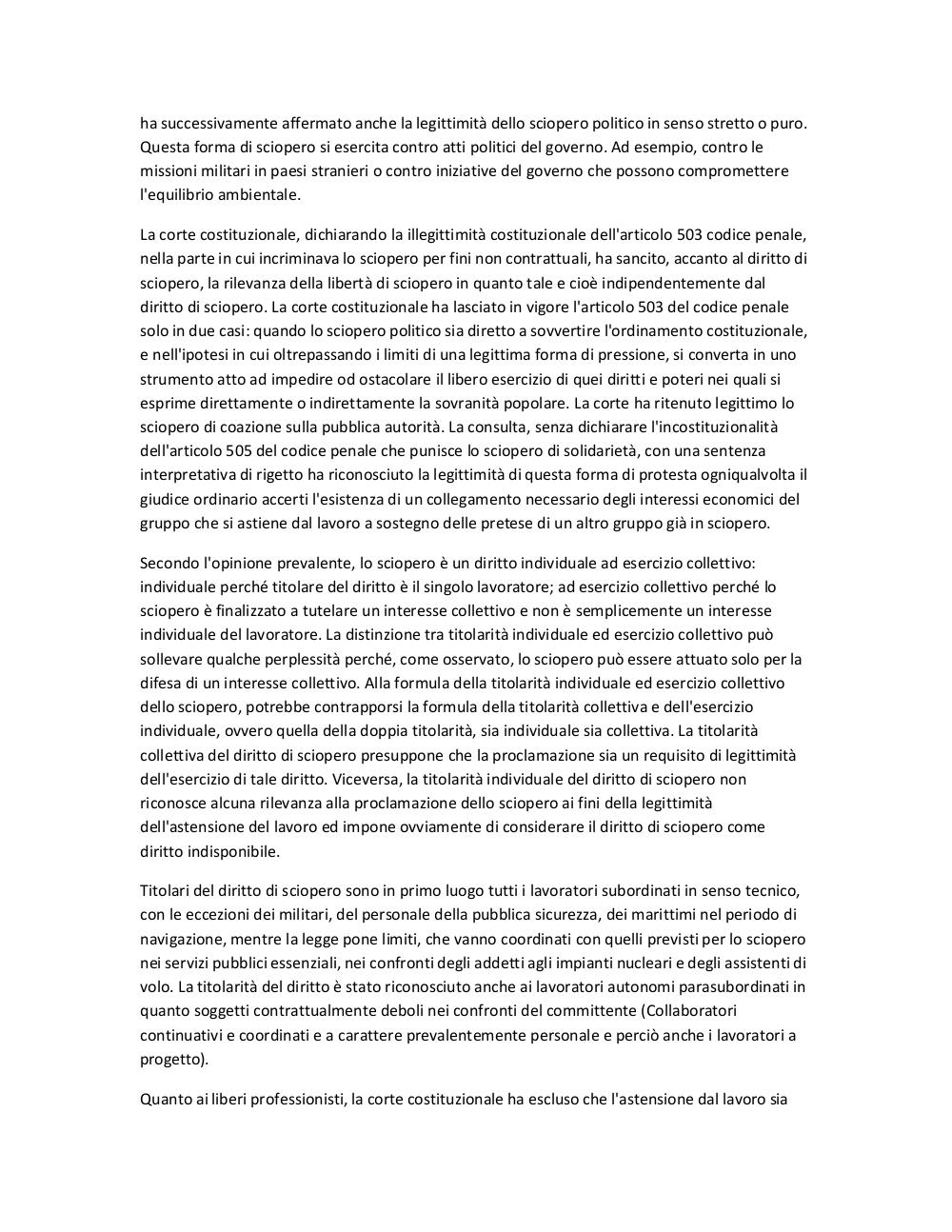 ha successivamente affermato anche la legittimità dello sciopero politico in senso stretto o puro. Questa forma di sciopero si esercita contro atti politici del governo. Ad esempio, contro le missioni militari in paesi stranieri o contro iniziative del governo che possono compromettere l'equilibrio ambientale.

La corte costituzionale, dichiarando la illegittimità costituzionale dell'articolo 503 codice penale, nella parte in cui incriminava lo sciopero per fini non contrattuali, ha sancito, accanto al diritto di sciopero, la rilevanza della libertà di sciopero in quanto tale e cioè indipendentemente dal diritto di sciopero. La corte costituzionale ha lasciato in vigore l'articolo 503 del codice penale solo in due casi: quando lo sciopero politico sia diretto a sovvertire l'ordinamento costituzionale, e nell'ipotesi in cui oltrepassando i limiti di una legittima forma di pressione, si converta in uno strumento atto ad impedire od ostacolare il libero esercizio di quei diritti e poteri nei quali si esprime direttamente o indirettamente la sovranità popolare. La corte ha ritenuto legittimo lo sciopero di coazione sulla pubblica autorità. La consulta, senza dichiarare l'incostituzionalità dell'articolo 505 del codice penale che punisce lo sciopero di solidarietà, con una sentenza interpretativa di rigetto ha riconosciuto la legittimità di questa forma di protesta ogniqualvolta il giudice ordinario accerti l'esistenza di un collegamento necessario degli interessi economici del gruppo che si astiene dal lavoro a sostegno delle pretese di un altro gruppo già in sciopero.

Secondo l'opinione prevalente, lo sciopero è un diritto individuale ad esercizio collettivo: individuale perché titolare del diritto è il singolo lavoratore; ad esercizio collettivo perché lo sciopero è finalizzato a tutelare un interesse collettivo e non è semplicemente un interesse individuale del lavoratore. La distinzione tra titolarità individuale ed esercizio collettivo può sollevare qualche perplessità perché, come osservato, lo sciopero può essere attuato solo per la difesa di un interesse collettivo. Alla formula della titolarità individuale ed esercizio collettivo dello sciopero, potrebbe contrapporsi la formula della titolarità collettiva e dell'esercizio individuale, ovvero quella della doppia titolarità, sia individuale sia collettiva. La titolarità collettiva del diritto di sciopero presuppone che la proclamazione sia un requisito di legittimità dell'esercizio di tale diritto. Viceversa, la titolarità individuale del diritto di sciopero non riconosce alcuna rilevanza alla proclamazione dello sciopero ai fini della legittimità dell'astensione del lavoro ed impone ovviamente di considerare il diritto di sciopero come diritto indisponibile.

Titolari del diritto di sciopero sono in primo luogo tutti i lavoratori subordinati in senso tecnico, con le eccezioni dei militari, del personale della pubblica sicurezza, dei marittimi nel periodo di navigazione, mentre la legge pone limiti, che vanno coordinati con quelli previsti per lo sciopero nei servizi pubblici essenziali, nei confronti degli addetti agli impianti nucleari e degli assistenti di volo. La titolarità del diritto è stato riconosciuto anche ai lavoratori autonomi parasubordinati in quanto soggetti contrattualmente deboli nei confronti del committente (Collaboratori continuativi e coordinati e a carattere prevalentemente personale e perciò anche i lavoratori a progetto).

Quanto ai liberi professionisti, la corte costituzionale ha escluso che l'astensione dal lavoro sia